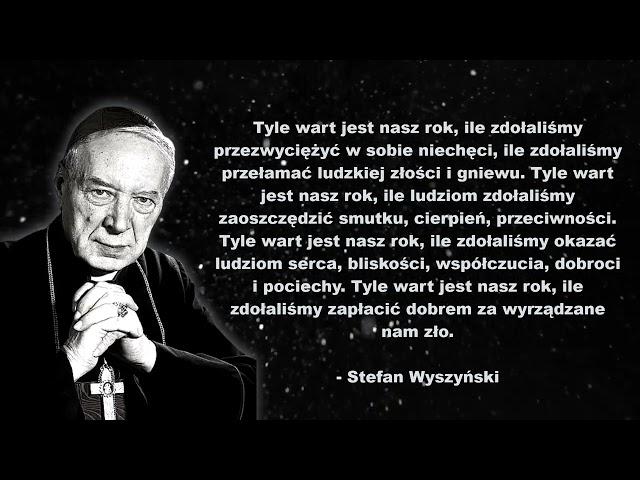 Tyle wart jest nasz rok, ile zdołaliśmy przezwyciężyć w sobie niechęci, ile zdołaliśmy przełamać ludzkiej złości i gniewu. Tyle wart jest nasz rok, ile ludziom zdołaliśmy zaoszczędzić smutku, cierpień, przeciwności. Tyle wart jest nasz rok, ile zdołaliśmy okazać ludziom serca, bliskości, współczucia, dobroci i pociechy. Tyle wart jest nasz rok, ile zdołaliśmy zapłacić dobrem za wyrządzane nam zło.

- Stefan Wyszyński